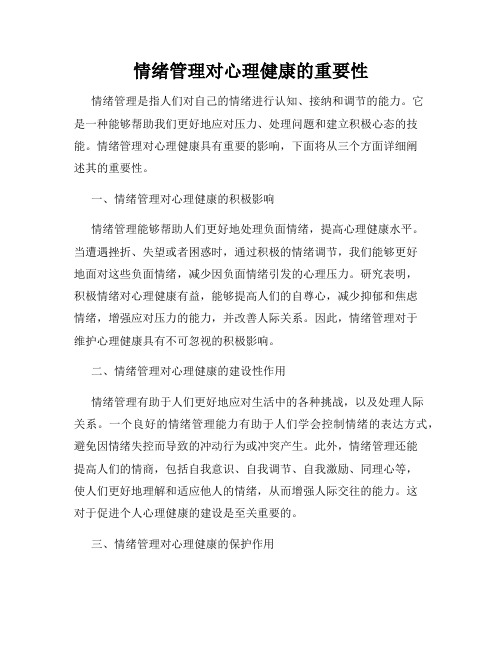 情绪管理对心理健康的重要性

情绪管理是指人们对自己的情绪进行认知、接纳和调节的能力。它是一种能够帮助我们更好地应对压力、处理问题和建立积极心态的技能。情绪管理对心理健康具有重要的影响，下面将从三个方面详细阐述其的重要性。

一、情绪管理对心理健康的积极影响

情绪管理能够帮助人们更好地处理负面情绪，提高心理健康水平。当遭遇挫折、失望或者困惑时，通过积极的情绪调节，我们能够更好地面对这些负面情绪，减少因负面情绪引发的心理压力。研究表明，积极情绪对心理健康有益，能够提高人们的自尊心，减少抑郁和焦虑情绪，增强应对压力的能力，并改善人际关系。因此，情绪管理对于维护心理健康具有不可忽视的积极影响。

二、情绪管理对心理健康的建设性作用

情绪管理有助于人们更好地应对生活中的各种挑战，以及处理人际关系。一个良好的情绪管理能力有助于人们学会控制情绪的表达方式，避免因情绪失控而导致的冲动行为或冲突产生。此外，情绪管理还能提高人们的情商，包括自我意识、自我调节、自我激励、同理心等，使人们更好地理解和适应他人的情绪，从而增强人际交往的能力。这对于促进个人心理健康的建设是至关重要的。

三、情绪管理对心理健康的保护作用